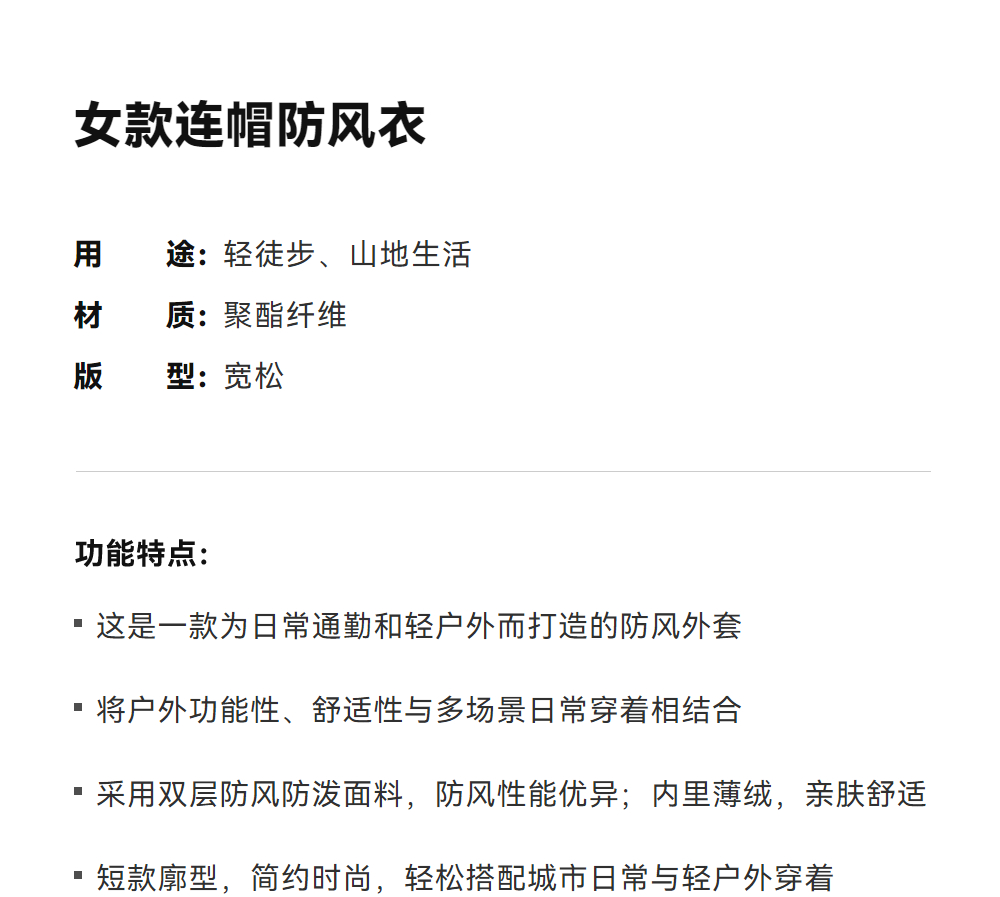 女款连帽防风衣

用　途：轻徒步、山地生活
材　质：聚酯纤维
版　型：宽松

功能特点：

▪ 这是一款为日常通勤和轻户外而打造的防风外套

▪ 将户外功能性、舒适性与多场景日常穿着相结合

▪ 采用双层防风防泼面料，防风性能优异；内里薄绒，亲肤舒适

▪ 短款廓型，简约时尚，轻松搭配城市日常与轻户外穿着